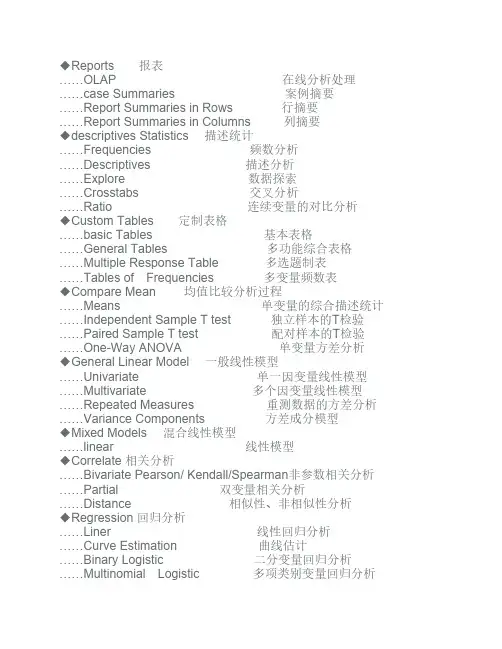 ◆Reports 报表
……OLAP 在线分析处理
……case Summaries 案例摘要
……Report Summaries in Rows 行摘要
……Report Summaries in Columns 列摘要
◆descriptives Statistics 描述统计
……Frequencies 频数分析
……Descriptives 描述分析
……Explore 数据探索
……Crosstabs 交叉分析
……Ratio 连续变量的对比分析
◆Custom Tables 定制表格
……basic Tables 基本表格
……General Tables 多功能综合表格
……Multiple Response Table 多选题制表
……Tables of Frequencies 多变量频数表
◆Compare Mean 均值比较分析过程
……Means 单变量的综合描述统计
……Independent Sample T test 独立样本的T检验
……Paired Sample T test 配对样本的T检验
……One-Way ANOVA 单变量方差分析
◆General Linear Model 一般线性模型
……Univariate 单一因变量线性模型
……Multivariate 多个因变量线性模型
……Repeated Measures 重测数据的方差分析
……Variance Components 方差成分模型
◆Mixed Models 混合线性模型
……linear 线性模型
◆Correlate 相关分析
……Bivariate Pearson/ Kendall/Spearman非参数相关分析
……Partial 双变量相关分析
……Distance 相似性、非相似性分析
◆Regression 回归分析
……Liner 线性回归分析
……Curve Estimation 曲线估计
……Binary Logistic 二分变量回归分析
……Multinomial Logistic 多项类别变量回归分析